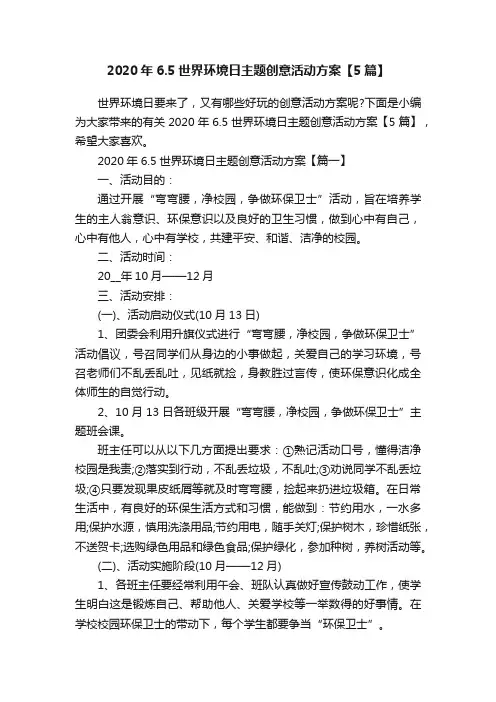 2020 年 6.5 世界环境日主题创意活动方案【5 篇】

世界环境日要来了，又有哪些好玩的创意活动方案呢?下面是小编为大家带来的有关 2020 年 6.5 世界环境日主题创意活动方案【5 篇】，希望大家喜欢。

2020 年 6.5 世界环境日主题创意活动方案【篇一】

一、活动目的：

通过开展“弯弯腰，净校园，争做环保卫士”活动，旨在培养学生的主人翁意识、环保意识以及良好的卫生习惯，做到心中有自己，心中有他人，心中有学校，共建平安、和谐、洁净的校园。

二、活动时间：

20__年 10 月——12 月

三、活动安排：

(一)、活动启动仪式(10 月 13 日)

1、团委会利用升旗仪式进行“弯弯腰，净校园，争做环保卫士”活动倡议，号召同学们从身边的小事做起，关爱自己的学习环境，号召老师们不乱丢乱吐，见纸就捡，身教胜过言传，使环保意识化成全体师生的自觉行动。

2、10 月 13 日各班级开展“弯弯腰，净校园，争做环保卫士”主题班会课。

班主任可以从以下几方面提出要求：①熟记活动口号，懂得洁净校园是我责;②落实到行动，不乱丢垃圾，不乱吐;③劝说同学不乱丢垃圾;④只要发现果皮纸屑等就及时弯弯腰，捡起来扔进垃圾箱。在日常生活中，有良好的环保生活方式和习惯，能做到：节约用水，一水多用;保护水源，慎用洗涤用品;节约用电，随手关灯;保护树木，珍惜纸张，不送贺卡;选购绿色用品和绿色食品;保护绿化，参加种树，养树活动等。

(二)、活动实施阶段(10 月——12 月)

1、各班主任要经常利用午会、班队认真做好宣传鼓动工作，使学生明白这是锻炼自己、帮助他人、关爱学校等一举数得的好事情。在学校校园环保卫士的带动下，每个学生都要争当“环保卫士”。